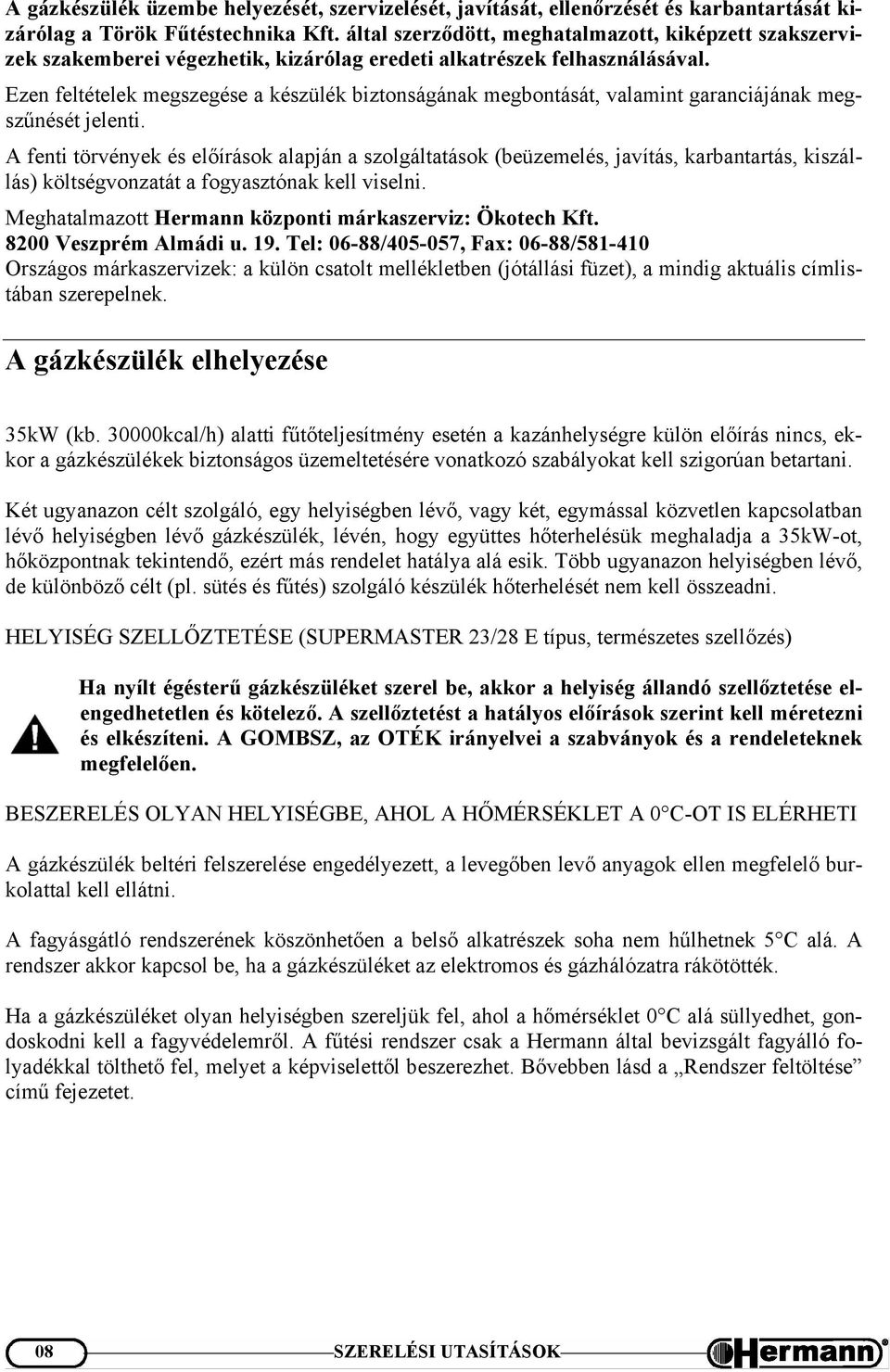 A gázkészülék üzembe helyezését, szervizelését, javítását, ellenőrzését és karbantartását kizárólag a Török Fűtéstechnika Kft. által szerződött, meghatalmazott, kiképzett szakszervizek szakemberei végezhetik, kizárólag eredeti alkatrészek felhasználásával.

Ezen feltételek megszegése a készülék biztonságának megbontását, valamint garanciájának megszűnését jelenti.

A fenti törvények és előírások alapján a szolgáltatások (beüzemelés, javítás, karbantartás, kiszállás) költségvonzatát a fogyasztónak kell viselni.

Meghatalmazott Hermann központi márkaszerviz: Ökotech Kft.
8200 Veszprém Almádi u. 19. Tel: 06-88/405-057, Fax: 06-88/581-410
Országos márkaszervizek: a külön csatolt mellékletben (jótállási füzet), a mindig aktuális címlistában szerepelnek.

A gázkészülék elhelyezése

35kW (kb. 30000kcal/h) alatti fűtőteljesítmény esetén a kazánhelységre külön előírás nincs, ekkor a gázkészülékek biztonságos üzemeltetésére vonatkozó szabályokat kell szigorúan betartani.

Két ugyanazon célt szolgáló, egy helyiségben lévő, vagy két, egymással közvetlen kapcsolatban lévő helyiségben lévő gázkészülék, lévén, hogy együttes hőterhelésük meghaladja a 35kW-ot, hőközpontnak tekintendő, ezért más rendelet hatálya alá esik. Több ugyanazon helyiségben lévő, de különböző célt (pl. sütés és fűtés) szolgáló készülék hőterhelését nem kell összeadni.

HELYISÉG SZELLŐZTETÉSE (SUPERMASTER 23/28 E típus, természetes szellőzés)

Ha nyílt égésterű gázkészüléket szerel be, akkor a helyiség állandó szellőztetése elengedhetetlen és kötelező. A szellőztetést a hatályos előírások szerint kell méretezni és elkészíteni. A GOMBSZ, az OTÉK irányelvei a szabványok és a rendeleteknek megfelelően.

BESZERELÉS OLYAN HELYISÉGBE, AHOL A HŐMÉRSÉKLET A 0°C-OT IS ELÉRHETI

A gázkészülék beltéri felszerelése engedélyezett, a levegőben levő anyagok ellen megfelelő burkolattal kell ellátni.

A fagyásgátló rendszerének köszönhetően a belső alkatrészek soha nem hűlhetnek 5°C alá. A rendszer akkor kapcsol be, ha a gázkészüléket az elektromos és gázhálózatra rákötötték.

Ha a gázkészüléket olyan helyiségben szereljük fel, ahol a hőmérséklet 0°C alá süllyedhet, gondoskodni kell a fagyvédelemről. A fűtési rendszer csak a Hermann által bevizsgált fagyálló folyadékkal tölthető fel, melyet a képviselettől beszerezhet. Bővebben lásd a „Rendszer feltöltése” című fejezetet.

08 SZERELÉSI UTASÍTÁSOK Hermann